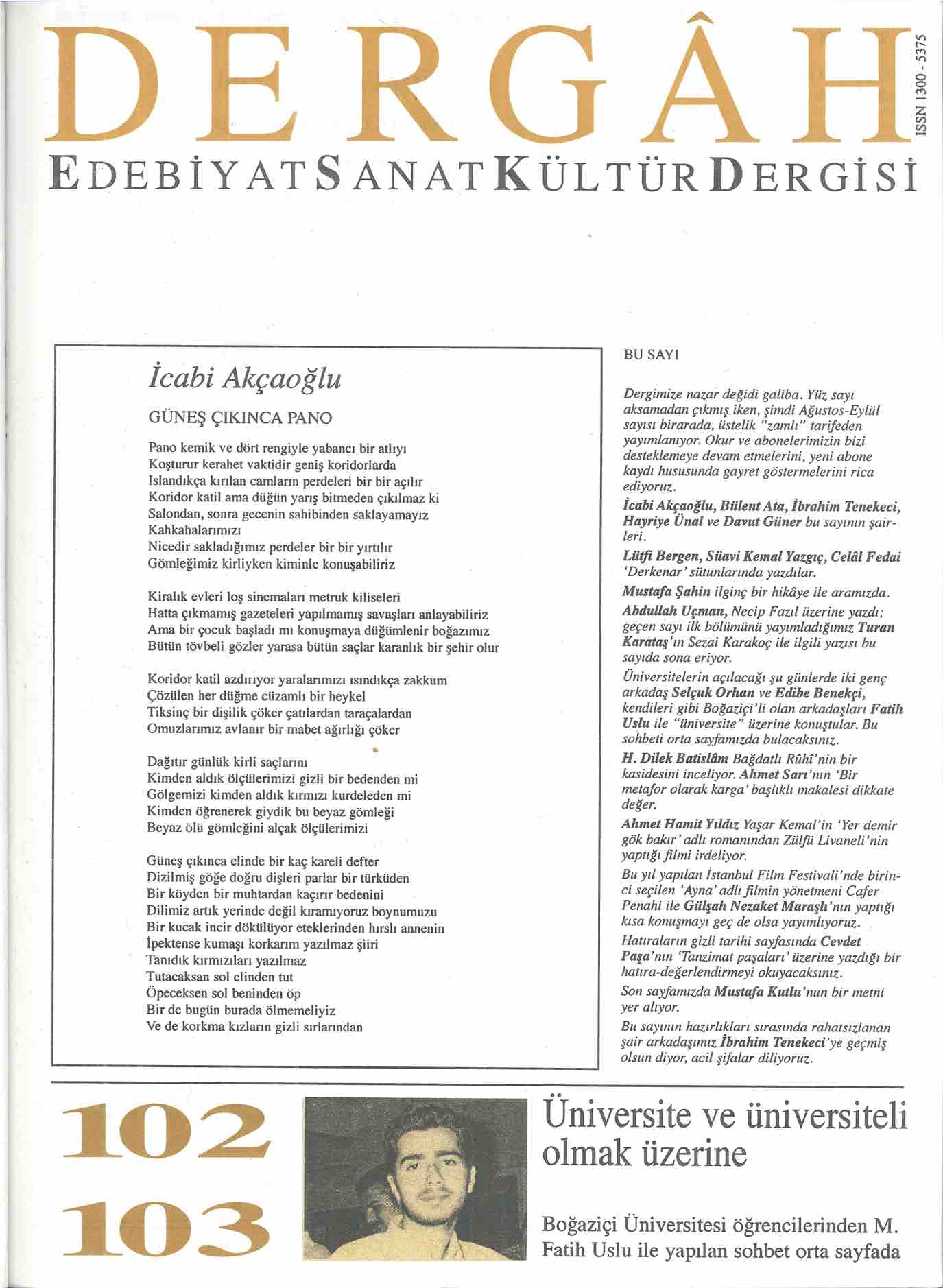 DERGÂH

ISSN 1300 - 5375

EDEBİYAT SANAT KÜLTÜR DERGİSİ

İcabi Akçaoğlu

GÜNEŞ ÇIKINCA PANO

Pano kemik ve dört rengiyle yabancı bir atlıyı
Koşturur kerahet vaktidir geniş koridorlarda
Islandıkça kırılan camların perdeleri bir bir açılır
Koridor katil ama düğün yarış bitmeden çıkılmaz ki
Salondan, sonra gecenin sahibinden saklayamayız
Kahkahalarımızı
Nicedir sakladığımız perdeler bir bir yırtılır
Gömleğimiz kirliyken kiminle konuşabiliriz

Kiralık evleri loş sinemaları metruk kiliseleri
Hatta çıkmamış gazeteleri yapılmamış savaşları anlayabiliriz
Ama bir çocuk başladı mı konuşmaya düğümlenir boğazımız
Bütün tövbeli gözler yarasa bütün saçlar karanlık bir şehir olur

Koridor katil azdırıyor yaralarımızı ısındıkça zakkum
Çözülen her düğme cüzamlı bir heykel
Tiksinç bir dişilik çöker çatılardan taraçalardan
Omuzlarımız avlanır bir mabet ağırlığı çöker

Dağıtır günlük kirli saçlarını
Kimden aldık ölçülerimizi gizli bir bedenden mi
Gölgemizi kimden aldık kırmızı kurdeleden mi
Kimden öğrenerek giydik bu beyaz gömleği
Beyaz ölü gömleğini alçak ölçülerimizi

Güneş çıkınca elinde bir kaç kareli defter
Dizilmiş göğe doğru dişleri parlar bir türküden
Bir köyden bir muhtardan kaçırır bedenini
Dilimiz artık yerinde değil kıramıyoruz boynumuzu
Bir kucak incir dökülüyor eteklerinden hırslı annenin
İpektense kumaşı korkarım yazılmaz şiiri
Tanıdık kırmızıları yazılmaz
Tutacaksan sol elinden tut
Öpeceksen sol beninden öp
Bir de bugün burada ölmemeliyiz
Ve de korkma kızların gizli sırlarından

BU SAYI

Dergimize nazar değidi galiba. Yüz sayı aksamadan çıkmış iken, şimdi Ağustos-Eylül sayısı birarada, üstelik "zamlı" tarifeden yayımlanıyor. Okur ve abonelerimizin bizi desteklemeye devam etmelerini, yeni abone kaydı hususunda gayret göstermelerini rica ediyoruz.

İcabi Akçaoğlu, Bülent Ata, İbrahim Tenekeci, Hayriye Ünal ve Davut Güner bu sayının şairleri.

Lütfi Bergen, Süavi Kemal Yazgıç, Celâl Fedai 'Derkenar' sütunlarında yazdılar.

Mustafa Şahin ilginç bir hikâye ile aramızda.

Abdullah Uçman, Necip Fazıl üzerine yazdı; geçen sayı ilk bölümünü yayımladığımız Turan Karataş'ın Sezai Karakoç ile ilgili yazısı bu sayıda sona eriyor.

Üniversitelerin açılacağı şu günlerde iki genç arkadaş Selçuk Orhan ve Edibe Benekçi, kendileri gibi Boğaziçi'li olan arkadaşları Fatih Uslu ile "üniversite" üzerine konuştular. Bu sohbeti orta sayfamızda bulacaksınız.

H. Dilek Batislâm Bağdatlı Rûhî'nin bir kasidesini inceliyor. Ahmet Sarı'nın 'Bir metafor olarak karga' başlıklı makalesi dikkate değer.

Ahmet Hamit Yıldız Yaşar Kemal'in 'Yer demir gök bakır' adlı romanından Zülfü Livaneli'nin yaptığı filmi irdeliyor.

Bu yıl yapılan İstanbul Film Festivali'nde birinci seçilen 'Ayna' adlı filmin yönetmeni Cafer Penahi ile Gülşah Nezaket Maraşlı'nın yaptığı kısa konuşmayı geç de olsa yayımlıyoruz.

Hatıraların gizli tarihi sayfasında Cevdet Paşa'nın 'Tanzimat paşaları' üzerine yazdığı bir hatıra-değerlendirmeyi okuyacaksınız.

Son sayfamızda Mustafa Kutlu'nun bir metni yer alıyor.

Bu sayının hazırlıkları sırasında rahatsızlanan şair arkadaşımız İbrahim Tenekeci'ye geçmiş olsun diyor, acil şifalar diliyoruz.

102
103

Üniversite ve üniversiteli olmak üzerine

Boğaziçi Üniversitesi öğrencilerinden M. Fatih Uslu ile yapılan sohbet orta sayfada